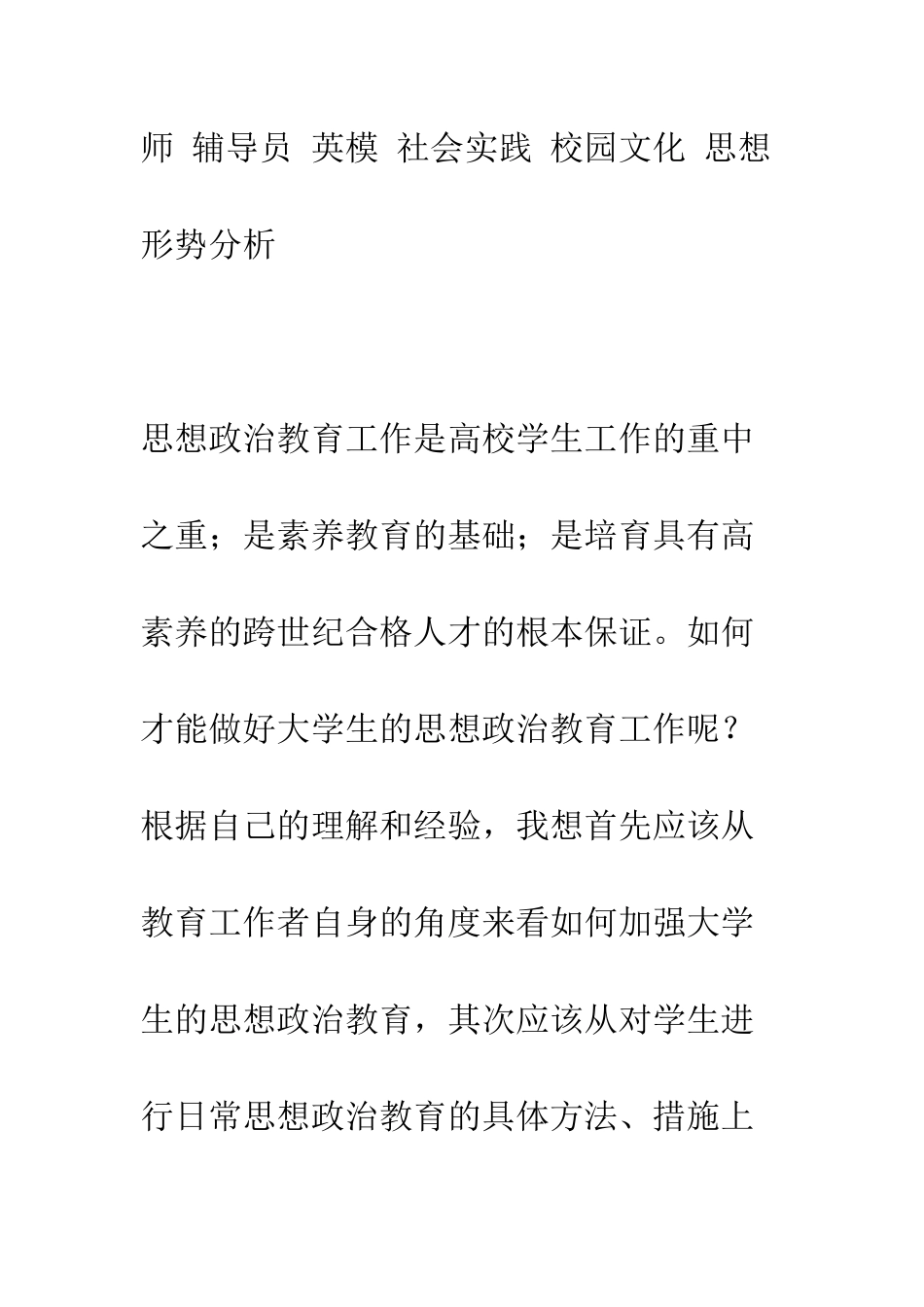 师 辅导员 英模 社会实践 校园文化 思想形势分析

思想政治教育工作是高校学生工作的重中之重；是素养教育的基础；是培育具有高素养的跨世纪合格人才的根本保证。如何才能做好大学生的思想政治教育工作呢？根据自己的理解和经验，我想首先应该从教育工作者自身的角度来看如何加强大学生的思想政治教育，其次应该从对学生进行日常思想政治教育的具体方法、措施上